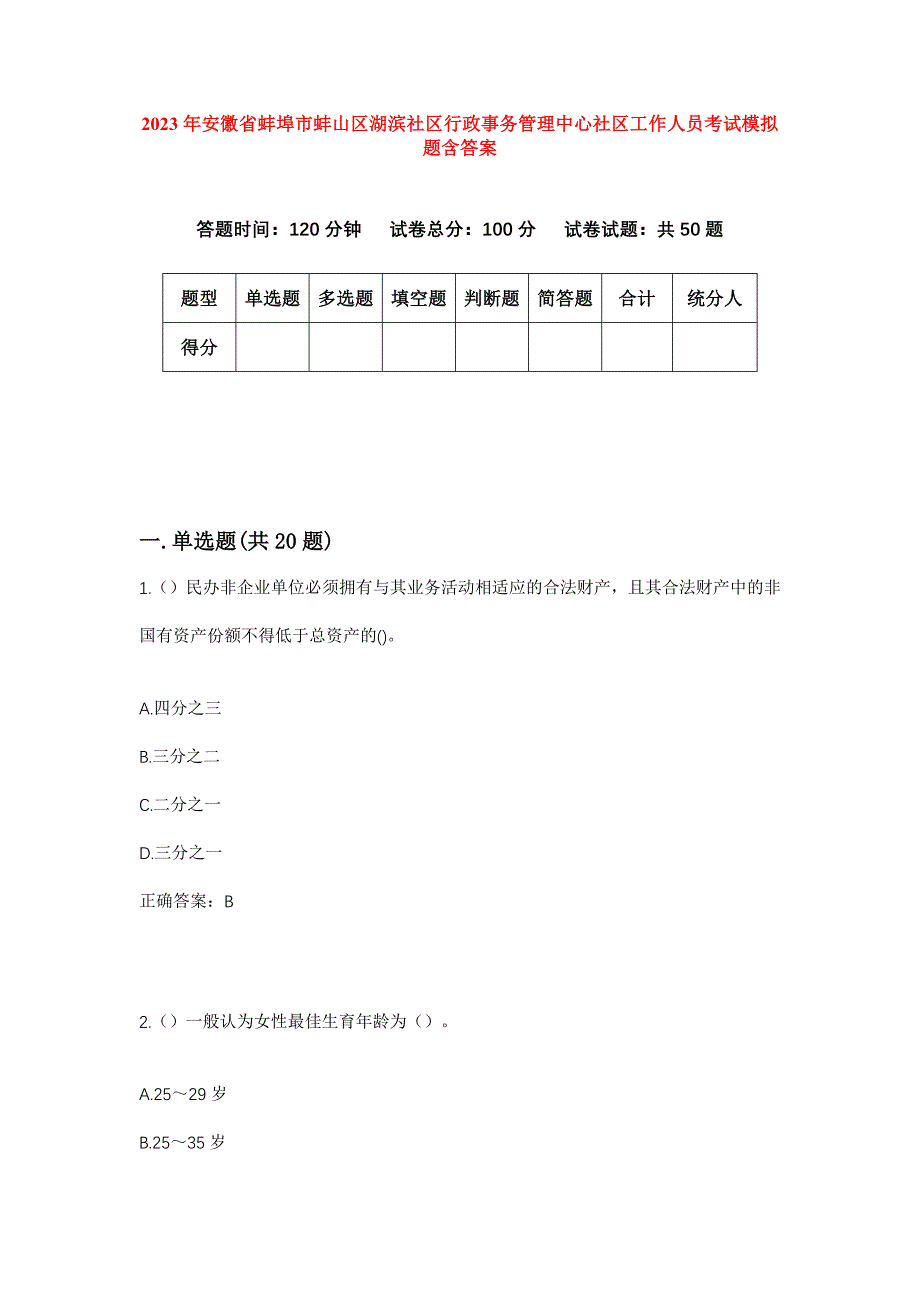 2023年安徽省蚌埠市蚌山区湖滨社区行政事务管理中心社区工作人员考试模拟题含答案

答题时间：120分钟　试卷总分：100分　试卷试题：共50题

| 题型 | 单选题 | 多选题 | 填空题 | 判断题 | 简答题 | 合计 | 统分人 |
|---|---|---|---|---|---|---|---|
| 得分 |  |  |  |  |  |  |  |

一.单选题(共20题)

1.（）民办非企业单位必须拥有与其业务活动相适应的合法财产，且其合法财产中的非国有资产份额不得低于总资产的()。

A.四分之三

B.三分之二

C.二分之一

D.三分之一

正确答案：B

2.（）一般认为女性最佳生育年龄为（）。

A.25～29岁

B.25～35岁